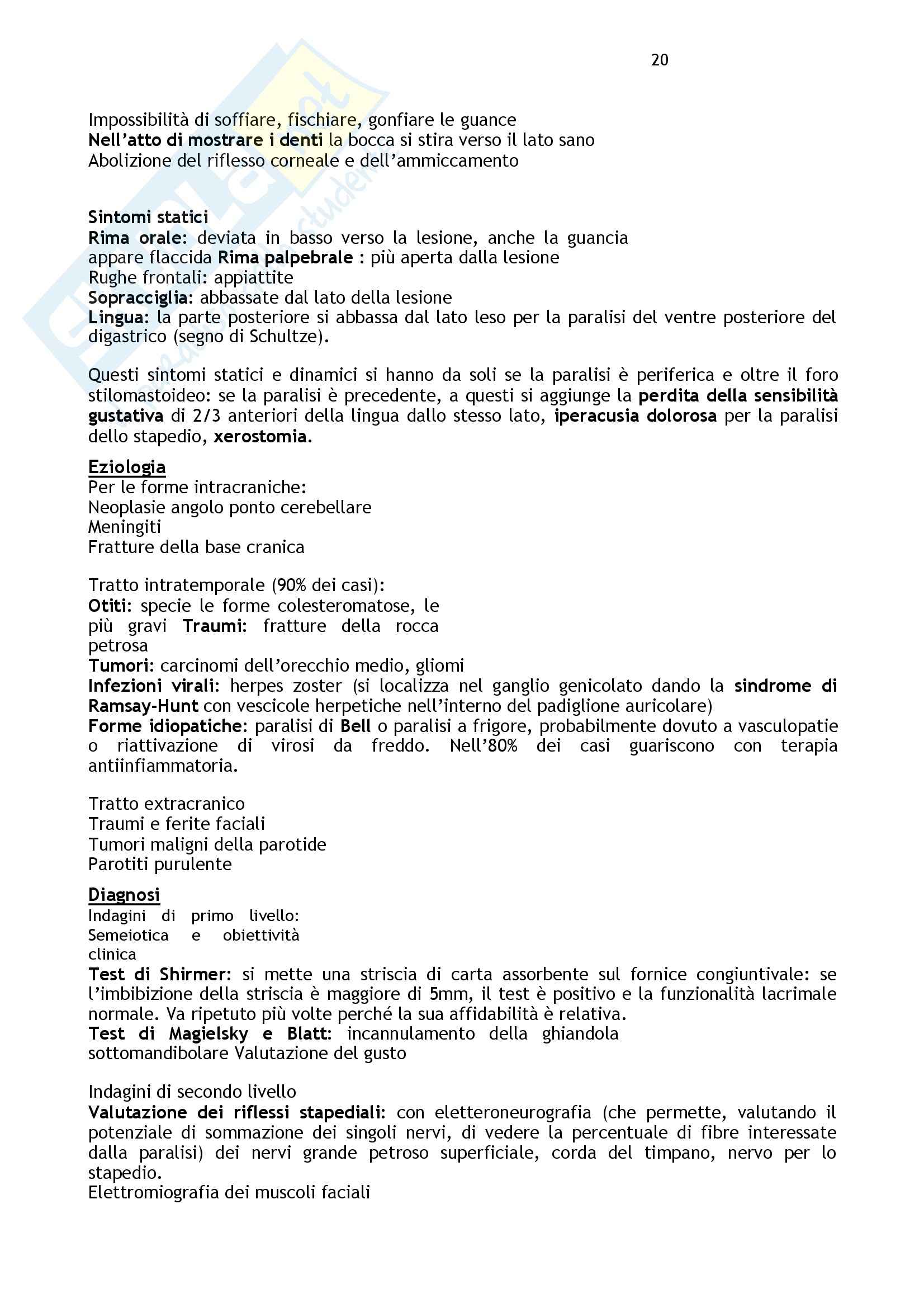 20

Impossibilità di soffiare, fischiare, gonfiare le guance
Nell'atto di mostrare i denti la bocca si stira verso il lato sano
Abolizione del riflesso corneale e dell'ammiccamento

Sintomi statici
Rima orale: deviata in basso verso la lesione, anche la guancia appare flaccida Rima palpebrale : più aperta dalla lesione
Rughe frontali: appiattite
Sopracciglia: abbassate dal lato della lesione
Lingua: la parte posteriore si abbassa dal lato leso per la paralisi del ventre posteriore del digastrico (segno di Schultze).

Questi sintomi statici e dinamici si hanno da soli se la paralisi è periferica e oltre il foro stilomastoideo: se la paralisi è precedente, a questi si aggiunge la perdita della sensibilità gustativa di 2/3 anteriori della lingua dallo stesso lato, iperacusia dolorosa per la paralisi dello stapedio, xerostomia.

Eziologia
Per le forme intracraniche:
Neoplasie angolo ponto cerebellare
Meningiti
Fratture della base cranica

Tratto intratemporale (90% dei casi):
Otiti: specie le forme colesteromatose, le più gravi Traumi: fratture della rocca petrosa
Tumori: carcinomi dell'orecchio medio, gliomi
Infezioni virali: herpes zoster (si localizza nel ganglio genicolato dando la sindrome di Ramsay-Hunt con vescicole herpetiche nell'interno del padiglione auricolare)
Forme idiopatiche: paralisi di Bell o paralisi a frigore, probabilmente dovuto a vasculopatie o riattivazione di virosi da freddo. Nell'80% dei casi guariscono con terapia antiinfiammatoria.

Tratto extracranico
Traumi e ferite faciali
Tumori maligni della parotide
Parotiti purulente

Diagnosi
Indagini di primo livello: Semeiotica e obiettività clinica
Test di Shirmer: si mette una striscia di carta assorbente sul fornice congiuntivale: se l'imbibizione della striscia è maggiore di 5mm, il test è positivo e la funzionalità lacrimale normale. Va ripetuto più volte perché la sua affidabilità è relativa.
Test di Magielsky e Blatt: incannulamento della ghiandola sottomandibolare Valutazione del gusto

Indagini di secondo livello
Valutazione dei riflessi stapediali: con eletteroneurografia (che permette, valutando il potenziale di sommazione dei singoli nervi, di vedere la percentuale di fibre interessate dalla paralisi) dei nervi grande petroso superficiale, corda del timpano, nervo per lo stapedio.
Elettromiografia dei muscoli faciali